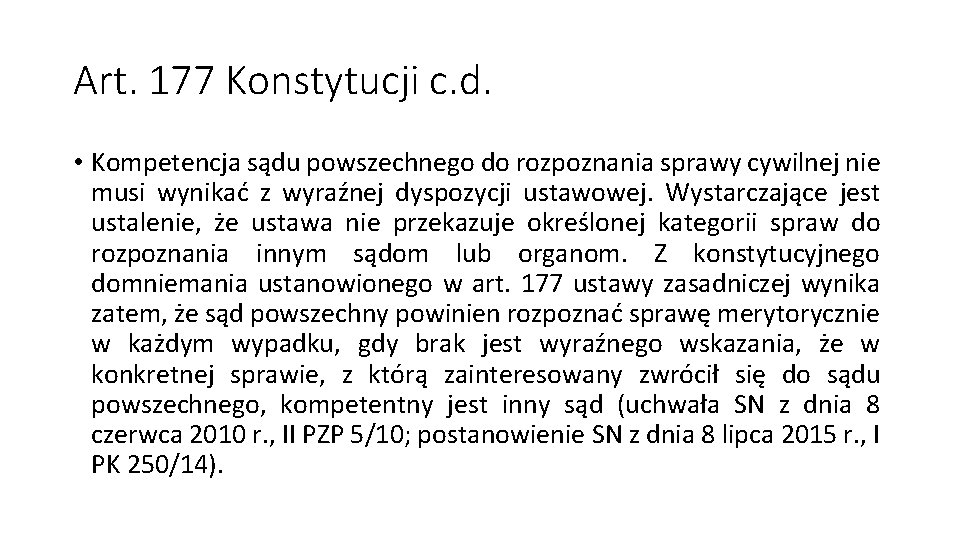 Art. 177 Konstytucji c.d.

• Kompetencja sądu powszechnego do rozpoznania sprawy cywilnej nie musi wynikać z wyraźnej dyspozycji ustawowej. Wystarczające jest ustalenie, że ustawa nie przekazuje określonej kategorii spraw do rozpoznania innym sądom lub organom. Z konstytucyjnego domniemania ustanowionego w art. 177 ustawy zasadniczej wynika zatem, że sąd powszechny powinien rozpoznać sprawę merytorycznie w każdym wypadku, gdy brak jest wyraźnego wskazania, że w konkretnej sprawie, z którą zainteresowany zwrócił się do sądu powszechnego, kompetentny jest inny sąd (uchwała SN z dnia 8 czerwca 2010 r., II PZP 5/10; postanowienie SN z dnia 8 lipca 2015 r., I PK 250/14).